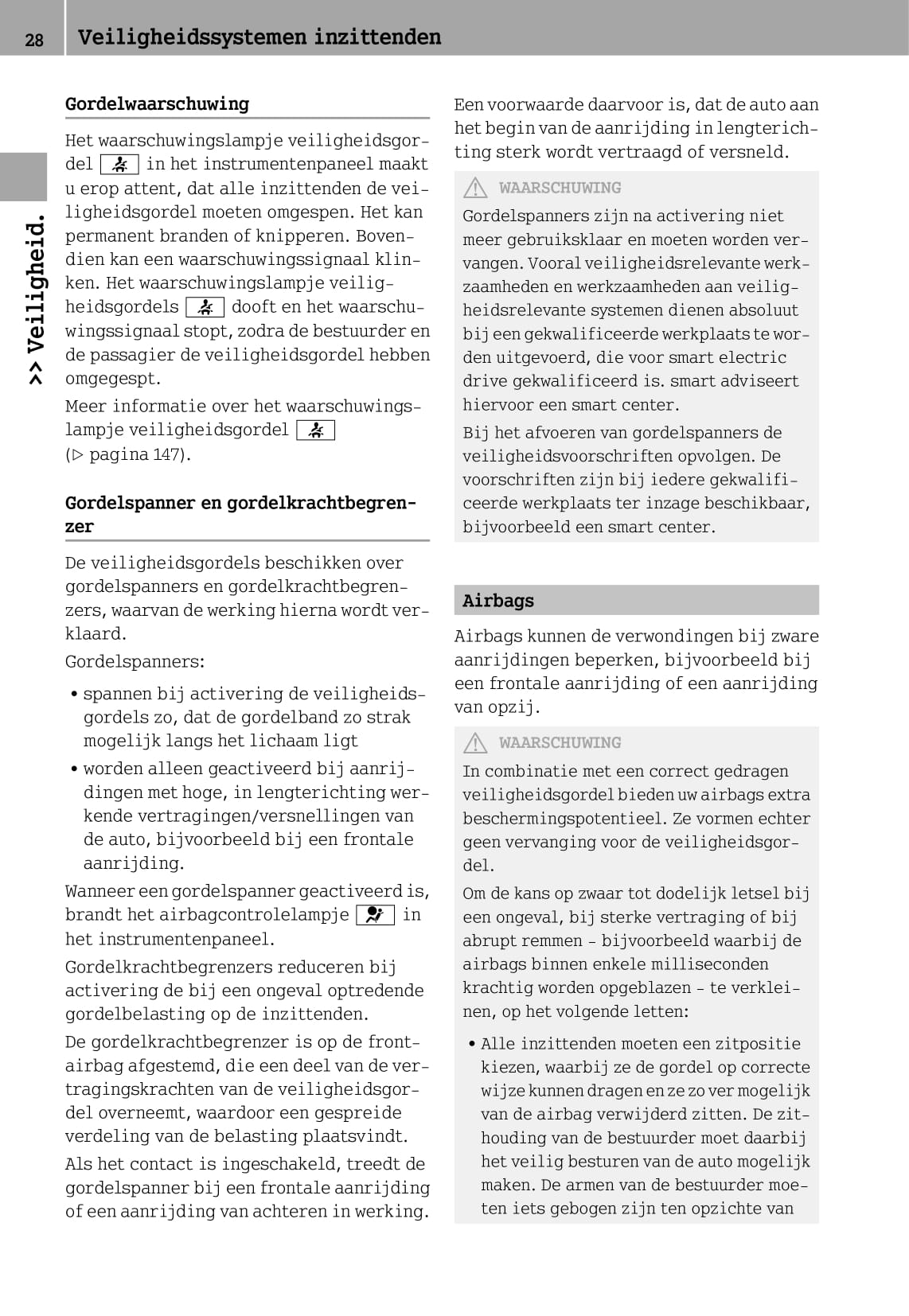 28 Veiligheidssystemen inzittenden

>> Veiligheid.

Gordelwaarschuwing

Het waarschuwingslampje veiligheidsgordel in het instrumentenpaneel maakt u erop attent, dat alle inzittenden de veiligheidsgordel moeten omgespen. Het kan permanent branden of knipperen. Bovendien kan een waarschuwingssignaal klinken. Het waarschuwingslampje veiligheidsgordels dooft en het waarschuwingssignaal stopt, zodra de bestuurder en de passagier de veiligheidsgordel hebben omgegespt.

Meer informatie over het waarschuwingslampje veiligheidsgordel (▷ pagina 147).

Gordelspanner en gordelkrachtbegrenzer

De veiligheidsgordels beschikken over gordelspanners en gordelkrachtbegrenzers, waarvan de werking hierna wordt verklaard.

Gordelspanners:

• spannen bij activering de veiligheidsgordels zo, dat de gordelband zo strak mogelijk langs het lichaam ligt

• worden alleen geactiveerd bij aanrijdingen met hoge, in lengterichting werkende vertragingen/versnellingen van de auto, bijvoorbeeld bij een frontale aanrijding.

Wanneer een gordelspanner geactiveerd is, brandt het airbagcontrolelampje in het instrumentenpaneel.

Gordelkrachtbegrenzers reduceren bij activering de bij een ongeval optredende gordelbelasting op de inzittenden.

De gordelkrachtbegrenzer is op de frontairbag afgestemd, die een deel van de vertragingskrachten van de veiligheidsgordel overneemt, waardoor een gespreide verdeling van de belasting plaatsvindt.

Als het contact is ingeschakeld, treedt de gordelspanner bij een frontale aanrijding of een aanrijding van achteren in werking.

Een voorwaarde daarvoor is, dat de auto aan het begin van de aanrijding in lengterichting sterk wordt vertraagd of versneld.

WAARSCHUWING

Gordelspanners zijn na activering niet meer gebruiksklaar en moeten worden vervangen. Vooral veiligheidsrelevante werkzaamheden en werkzaamheden aan veiligheidsrelevante systemen dienen absoluut bij een gekwalificeerde werkplaats te worden uitgevoerd, die voor smart electric drive gekwalificeerd is. smart adviseert hiervoor een smart center.

Bij het afvoeren van gordelspanners de veiligheidsvoorschriften opvolgen. De voorschriften zijn bij iedere gekwalificeerde werkplaats ter inzage beschikbaar, bijvoorbeeld een smart center.

Airbags

Airbags kunnen de verwondingen bij zware aanrijdingen beperken, bijvoorbeeld bij een frontale aanrijding of een aanrijding van opzij.

WAARSCHUWING

In combinatie met een correct gedragen veiligheidsgordel bieden uw airbags extra beschermingspotentieel. Ze vormen echter geen vervanging voor de veiligheidsgordel.

Om de kans op zwaar tot dodelijk letsel bij een ongeval, bij sterke vertraging of bij abrupt remmen – bijvoorbeeld waarbij de airbags binnen enkele milliseconden krachtig worden opgeblazen – te verkleinen, op het volgende letten:

• Alle inzittenden moeten een zitpositie kiezen, waarbij ze de gordel op correcte wijze kunnen dragen en ze zo ver mogelijk van de airbag verwijderd zitten. De zithouding van de bestuurder moet daarbij het veilig besturen van de auto mogelijk maken. De armen van de bestuurder moeten iets gebogen zijn ten opzichte van